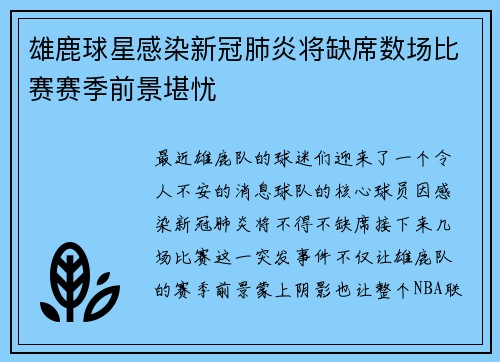 雄鹿球星感染新冠肺炎将缺席数场比赛赛季前景堪忧

最近雄鹿队的球迷们迎来了一个令人不安的消息球队的核心球员因感染新冠肺炎将不得不缺席接下来几场比赛这一突发事件不仅让雄鹿队的赛季前景蒙上阴影也让整个NBA联